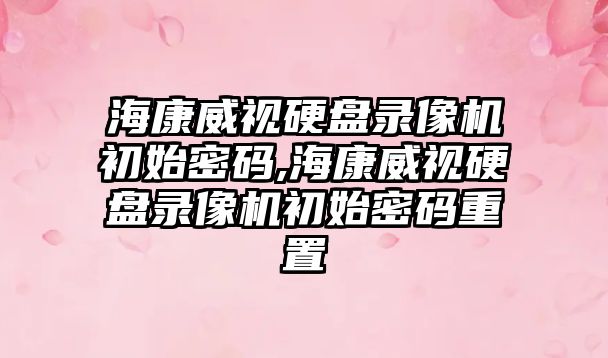 海康威视硬盘录像机初始密码,海康威视硬盘录像机初始密码重置